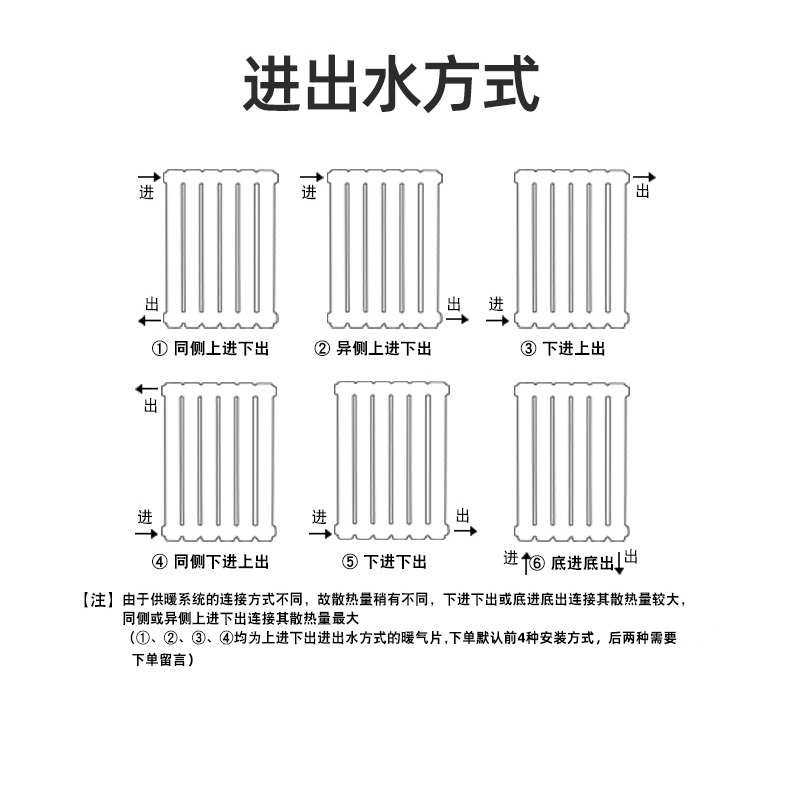 进出水方式

进
出
① 同侧上进下出

进
出
② 异侧上进下出

出
进
③ 下进上出

出
进
④ 同侧下进上出

进
出
⑤ 下进下出

进
⑥ 底进底出
出

【注】由于供暖系统的连接方式不同，故散热量稍有不同，下进下出或底进底出连接其散热量较大，同侧或异侧上进下出连接其散热量最大
（①、②、③、④均为上进下出进出水方式的暖气片，下单默认前4种安装方式，后两种需要下单留言）